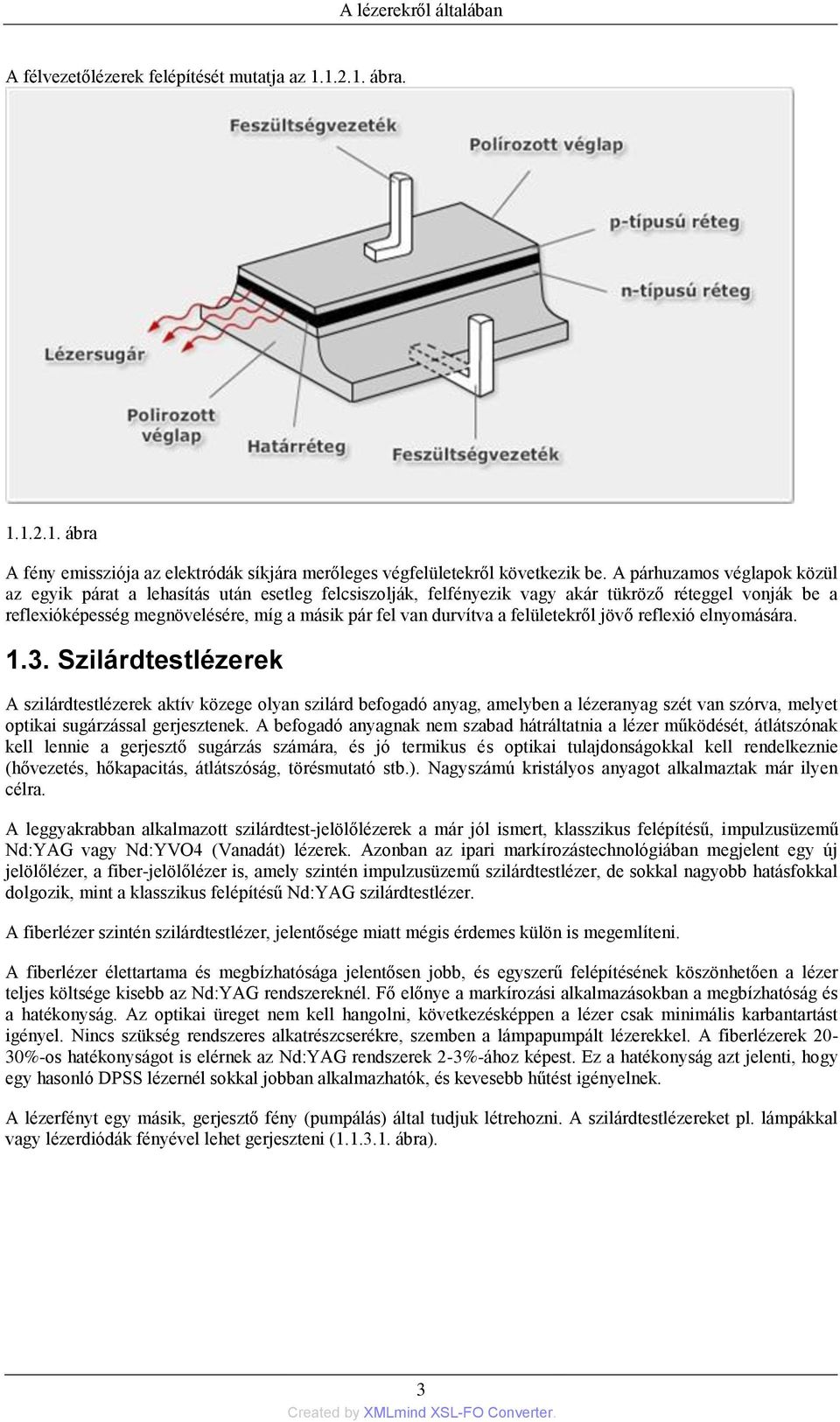 A lézerekről általában

A félvezetőlézerek felépítését mutatja az 1.1.2.1. ábra.

Feszültségvezeték
Polírozott véglap
p-típusú réteg
n-típusú réteg
Lézersugár
Polirozott véglap
Határréteg
Feszültségvezeték

1.1.2.1. ábra

A fény emissziója az elektródák síkjára merőleges végfelületekről következik be. A párhuzamos véglapok közül az egyik párat a lehasítás után esetleg felcsiszolják, felfényezik vagy akár tükröző réteggel vonják be a reflexióképesség megnövelésére, míg a másik pár fel van durvítva a felületekről jövő reflexió elnyomására.

1.3. Szilárdtestlézerek

A szilárdtestlézerek aktív közege olyan szilárd befogadó anyag, amelyben a lézeranyag szét van szórva, melyet optikai sugárzással gerjesztenek. A befogadó anyagnak nem szabad hátráltatnia a lézer működését, átlátszónak kell lennie a gerjesztő sugárzás számára, és jó termikus és optikai tulajdonságokkal kell rendelkeznie (hővezetés, hőkapacitás, átlátszóság, törésmutató stb.). Nagyszámú kristályos anyagot alkalmaztak már ilyen célra.

A leggyakrabban alkalmazott szilárdtest-jelölőlézerek a már jól ismert, klasszikus felépítésű, impulzusüzemű Nd:YAG vagy Nd:YVO4 (Vanadát) lézerek. Azonban az ipari markírozástechnológiában megjelent egy új jelölőlézer, a fiber-jelölőlézer is, amely szintén impulzusüzemű szilárdtestlézer, de sokkal nagyobb hatásfokkal dolgozik, mint a klasszikus felépítésű Nd:YAG szilárdtestlézer.

A fiberlézer szintén szilárdtestlézer, jelentősége miatt mégis érdemes külön is megemlíteni.

A fiberlézer élettartama és megbízhatósága jelentősen jobb, és egyszerű felépítésének köszönhetően a lézer teljes költsége kisebb az Nd:YAG rendszereknél. Fő előnye a markírozási alkalmazásokban a megbízhatóság és a hatékonyság. Az optikai üreget nem kell hangolni, következésképpen a lézer csak minimális karbantartást igényel. Nincs szükség rendszeres alkatrészcserékre, szemben a lámpapumpált lézerekkel. A fiberlézerek 20-30%-os hatékonyságot is elérnek az Nd:YAG rendszerek 2-3%-ához képest. Ez a hatékonyság azt jelenti, hogy egy hasonló DPSS lézernél sokkal jobban alkalmazhatók, és kevesebb hűtést igényelnek.

A lézerfényt egy másik, gerjesztő fény (pumpálás) által tudjuk létrehozni. A szilárdtestlézereket pl. lámpákkal vagy lézerdiódák fényével lehet gerjeszteni (1.1.3.1. ábra).

3
Created by XMLmind XSL-FO Converter.